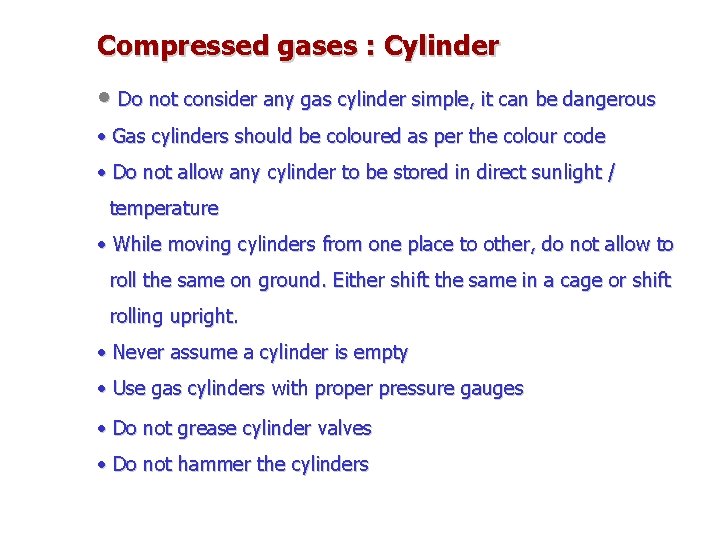 Compressed gases : Cylinder

• Do not consider any gas cylinder simple, it can be dangerous
• Gas cylinders should be coloured as per the colour code
• Do not allow any cylinder to be stored in direct sunlight / temperature
• While moving cylinders from one place to other, do not allow to roll the same on ground. Either shift the same in a cage or shift rolling upright.
• Never assume a cylinder is empty
• Use gas cylinders with proper pressure gauges
• Do not grease cylinder valves
• Do not hammer the cylinders